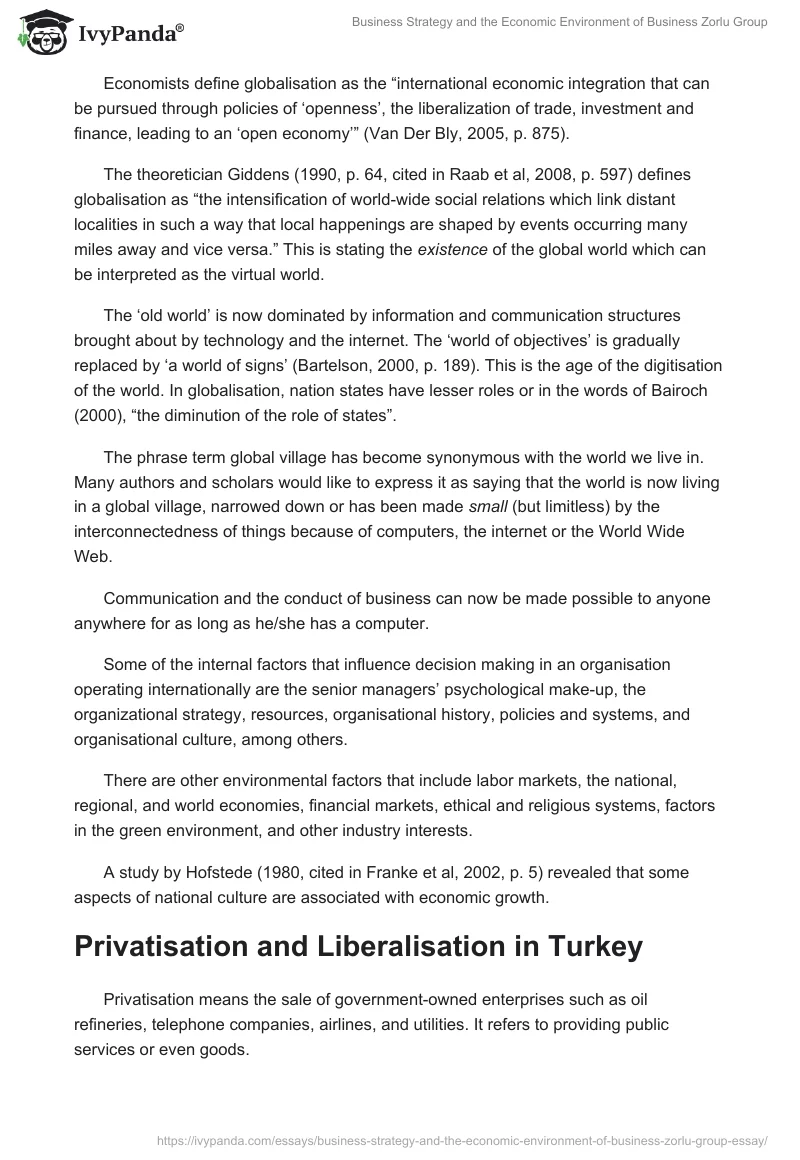 IvyPanda®

Business Strategy and the Economic Environment of Business Zorlu Group

Economists define globalisation as the “international economic integration that can be pursued through policies of ‘openness’, the liberalization of trade, investment and finance, leading to an ‘open economy’” (Van Der Bly, 2005, p. 875).

The theoretician Giddens (1990, p. 64, cited in Raab et al, 2008, p. 597) defines globalisation as “the intensification of world-wide social relations which link distant localities in such a way that local happenings are shaped by events occurring many miles away and vice versa.” This is stating the existence of the global world which can be interpreted as the virtual world.

The ‘old world’ is now dominated by information and communication structures brought about by technology and the internet. The ‘world of objectives’ is gradually replaced by ‘a world of signs’ (Bartelson, 2000, p. 189). This is the age of the digitisation of the world. In globalisation, nation states have lesser roles or in the words of Bairoch (2000), “the diminution of the role of states”.

The phrase term global village has become synonymous with the world we live in. Many authors and scholars would like to express it as saying that the world is now living in a global village, narrowed down or has been made small (but limitless) by the interconnectedness of things because of computers, the internet or the World Wide Web.

Communication and the conduct of business can now be made possible to anyone anywhere for as long as he/she has a computer.

Some of the internal factors that influence decision making in an organisation operating internationally are the senior managers’ psychological make-up, the organizational strategy, resources, organisational history, policies and systems, and organisational culture, among others.

There are other environmental factors that include labor markets, the national, regional, and world economies, financial markets, ethical and religious systems, factors in the green environment, and other industry interests.

A study by Hofstede (1980, cited in Franke et al, 2002, p. 5) revealed that some aspects of national culture are associated with economic growth.

Privatisation and Liberalisation in Turkey

Privatisation means the sale of government-owned enterprises such as oil refineries, telephone companies, airlines, and utilities. It refers to providing public services or even goods.

https://ivypanda.com/essays/business-strategy-and-the-economic-environment-of-business-zorlu-group-essay/